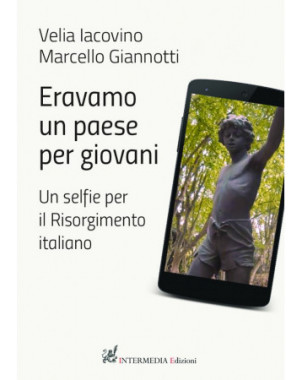 Velia Iacovino
Marcello Giannotti

Eravamo un paese per giovani

Un selfie per il Risorgimento italiano

INTERMEDIA Edizioni